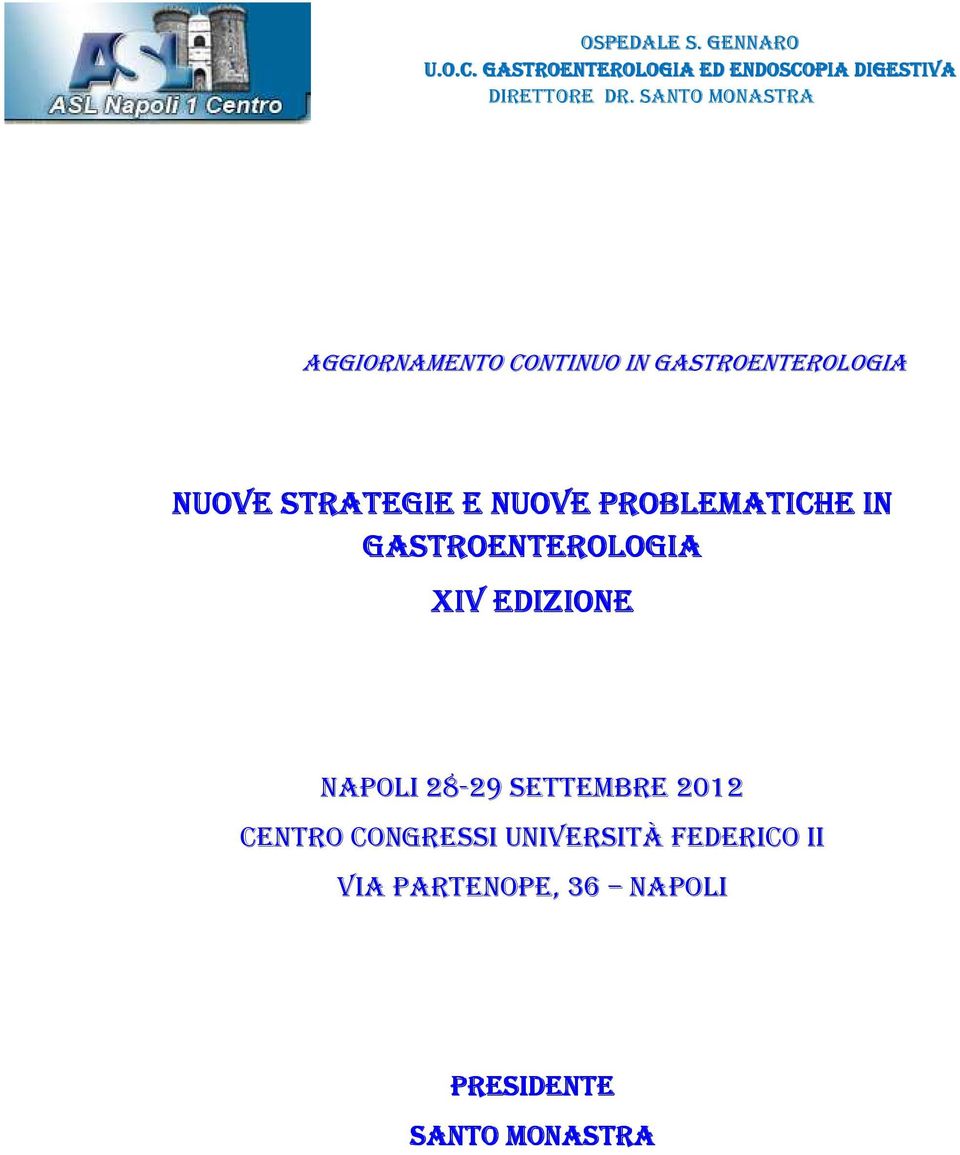 ASL
ASL Napoli 1 Centro

OSPEDALE S. GENNARO
U.O.C. GASTROENTEROLOGIA ED ENDOSCOPIA DIGESTIVA
DIRETTORE DR. SANTO MONASTRA

AGGIORNAMENTO CONTINUO IN GASTROENTEROLOGIA

NUOVE STRATEGIE E NUOVE PROBLEMATICHE IN GASTROENTEROLOGIA
XIV EDIZIONE

NAPOLI 28-29 SETTEMBRE 2012
CENTRO CONGRESSI UNIVERSITÀ FEDERICO II
VIA PARTENOPE, 36 – NAPOLI

PRESIDENTE
SANTO MONASTRA